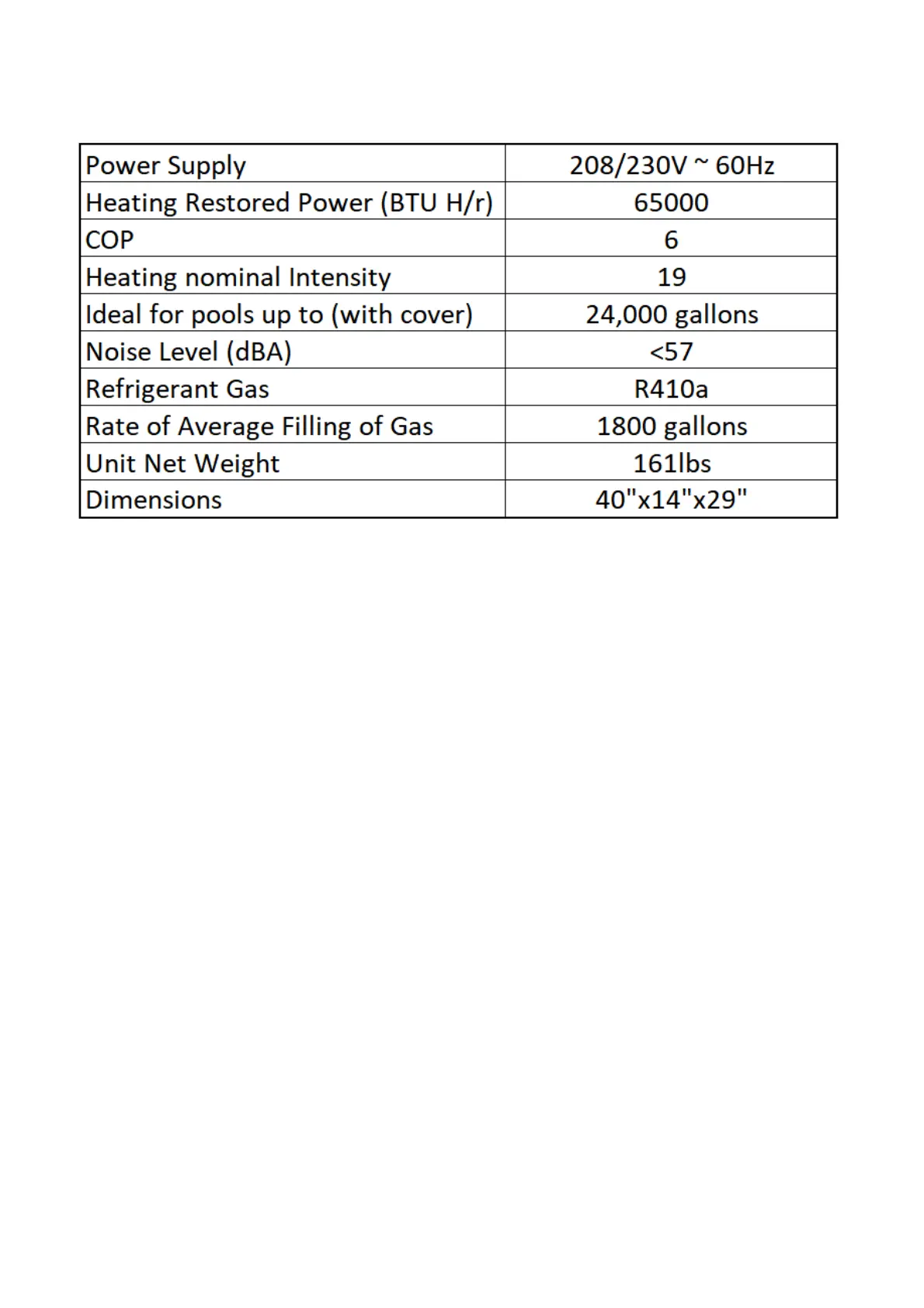 | Power Supply | 208/230V ~ 60Hz |
|---|---|
| Heating Restored Power (BTU H/r) | 65000 |
| COP | 6 |
| Heating nominal Intensity | 19 |
| Ideal for pools up to (with cover) | 24,000 gallons |
| Noise Level (dBA) | <57 |
| Refrigerant Gas | R410a |
| Rate of Average Filling of Gas | 1800 gallons |
| Unit Net Weight | 161lbs |
| Dimensions | 40"x14"x29" |